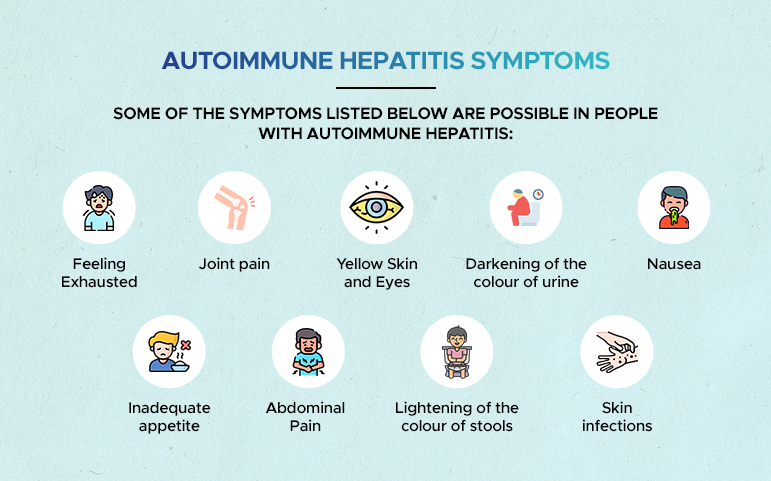 AUTOIMMUNE HEPATITIS SYMPTOMS

SOME OF THE SYMPTOMS LISTED BELOW ARE POSSIBLE IN PEOPLE WITH AUTOIMMUNE HEPATITIS:

Feeling Exhausted

Joint pain

Yellow Skin and Eyes

Darkening of the colour of urine

Nausea

Inadequate appetite

Abdominal Pain

Lightening of the colour of stools

Skin infections